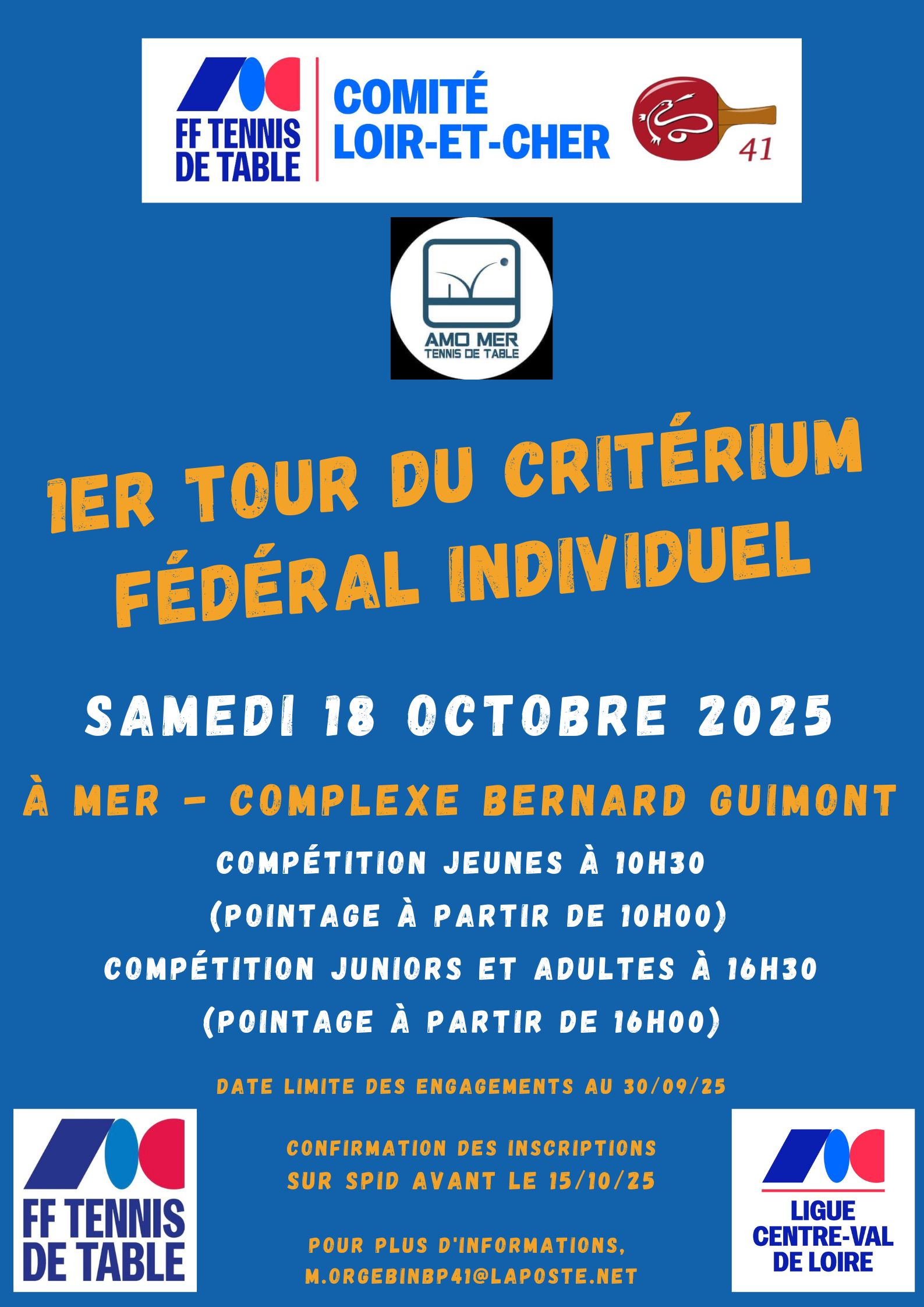 FF TENNIS DE TABLE

COMITÉ LOIR-ET-CHER

41

AMO MER
TENNIS DE TABLE

1ER TOUR DU CRITÉRIUM FÉDÉRAL INDIVIDUEL

SAMEDI 18 OCTOBRE 2025

À MER - COMPLEXE BERNARD GUIMONT

COMPÉTITION JEUNES À 10H30
(POINTAGE À PARTIR DE 10H00)
COMPÉTITION JUNIORS ET ADULTES À 16H30
(POINTAGE À PARTIR DE 16H00)

DATE LIMITE DES ENGAGEMENTS AU 30/09/25

FF TENNIS DE TABLE

CONFIRMATION DES INSCRIPTIONS SUR SPID AVANT LE 15/10/25

POUR PLUS D'INFORMATIONS,
M.ORGEBINBP41@LAPOSTE.NET

LIGUE CENTRE-VAL DE LOIRE